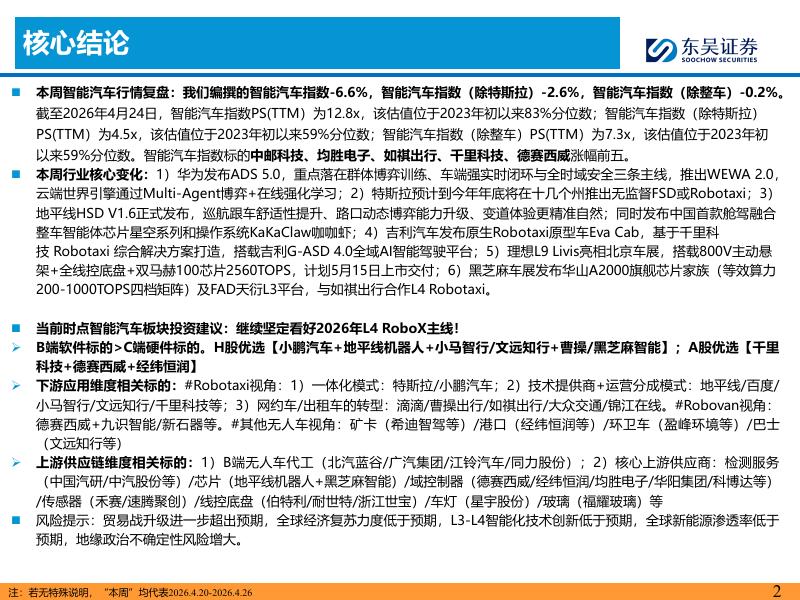 核心结论

东吴证券
SOOCHOW SECURITIES

本周智能汽车行情复盘：我们编撰的智能汽车指数-6.6%，智能汽车指数（除特斯拉）-2.6%，智能汽车指数（除整车）-0.2%。截至2026年4月24日，智能汽车指数PS(TTM）为12.8x，该估值位于2023年初以来83%分位数；智能汽车指数（除特斯拉）PS(TTM）为4.5x，该估值位于2023年初以来59%分位数；智能汽车指数（除整车）PS(TTM)为7.3x，该估值位于2023年初以来59%分位数。智能汽车指数标的中邮科技、均胜电子、如祺出行、千里科技、德赛西威涨幅前五。

本周行业核心变化：1）华为发布ADS 5.0，重点落在群体博弈训练、车端强实时闭环与全时域安全三条主线，推出WEWA 2.0，云端世界引擎通过Multi-Agent博弈+在线强化学习；2）特斯拉预计到今年年底将在十几个州推出无监督FSD或Robotaxi；3）地平线HSD V1.6正式发布，巡航跟车舒适性提升、路口动态博弈能力升级、变道体验更精准自然；同时发布中国首款舱驾融合整车智能体芯片星空系列和操作系统KaKaClaw咖咖虾；4）吉利汽车发布原生Robotaxi原型车Eva Cab，基于千里科技 Robotaxi 综合解决方案打造，搭载吉利G-ASD 4.0全域AI智能驾驶平台；5）理想L9 Livis亮相北京车展，搭载800V主动悬架+全线控底盘+双马赫100芯片2560TOPS，计划5月15日上市交付；6）黑芝麻车展发布华山A2000旗舰芯片家族（等效算力200-1000TOPS四档矩阵）及FAD天衍L3平台，与如祺出行合作L4 Robotaxi。

当前时点智能汽车板块投资建议：继续坚定看好2026年L4 RoboX主线！

B端软件标的>C端硬件标的。H股优选【小鹏汽车+地平线机器人+小马智行/文远知行+曹操/黑芝麻智能】；A股优选【千里科技+德赛西威+经纬恒润】

下游应用维度相关标的：#Robotaxi视角：1）一体化模式：特斯拉/小鹏汽车；2）技术提供商+运营分成模式：地平线/百度/小马智行/文远知行/千里科技等；3）网约车/出租车的转型：滴滴/曹操出行/如祺出行/大众交通/锦江在线。#Robovan视角：德赛西威+九识智能/新石器等。#其他无人车视角：矿卡（希迪智驾等）/港口（经纬恒润等）/环卫车（盈峰环境等）/巴士（文远知行等）

上游供应链维度相关标的：1）B端无人车代工（北汽蓝谷/广汽集团/江铃汽车/同力股份）；2）核心上游供应商：检测服务（中国汽研/中汽股份等）/芯片（地平线机器人+黑芝麻智能）/域控制器（德赛西威/经纬恒润/均胜电子/华阳集团/科博达等）/传感器（禾赛/速腾聚创）/线控底盘（伯特利/耐世特/浙江世宝）/车灯（星宇股份）/玻璃（福耀玻璃）等

风险提示：贸易战升级进一步超出预期，全球经济复苏力度低于预期，L3-L4智能化技术创新低于预期，全球新能源渗透率低于预期，地缘政治不确定性风险增大。

注：若无特殊说明，“本周”均代表2026.4.20-2026.4.26

2